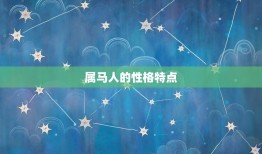 属马人的性格特点